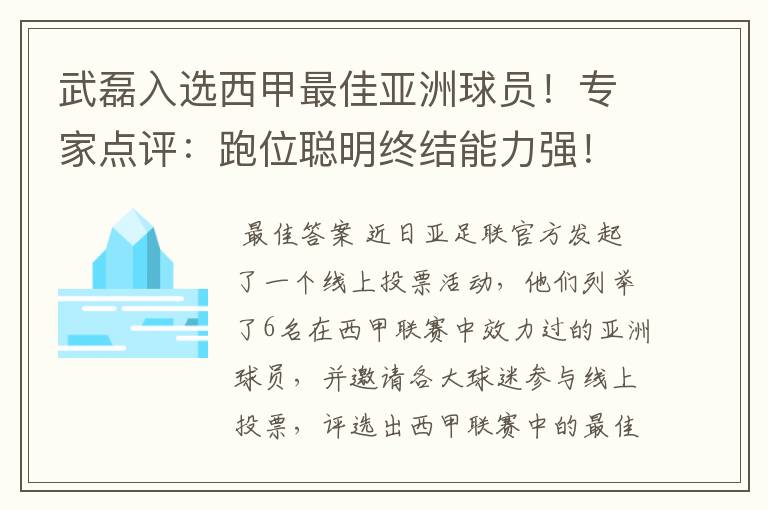 武磊入选西甲最佳亚洲球员！专家点评：跑位聪明终结能力强！

最佳答案 近日亚足联官方发起了一个线上投票活动，他们列举了6名在西甲联赛中效力过的亚洲球员，并邀请各大球迷参与线上投票，评选出西甲联赛中的最佳